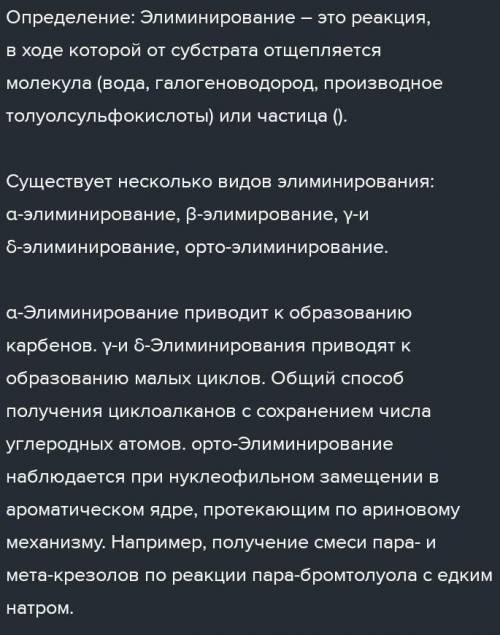 Определение: Элиминирование – это реакция, в ходе которой от субстрата отщепляется молекула (вода, галогеноводород, производное толуолсульфокислоты) или частица ().

Существует несколько видов элиминирования: α-элиминирование, β-элимирование, γ-и δ-элиминирование, орто-элиминирование.

α-Элиминирование приводит к образованию карбенов. γ-и δ-Элиминирования приводят к образованию малых циклов. Общий способ получения циклоалканов с сохранением числа углеродных атомов. орто-Элиминирование наблюдается при нуклеофильном замещении в ароматическом ядре, протекающим по ариновому механизму. Например, получение смеси пара- и мета-крезолов по реакции пара-бромтолуола с едким натром.